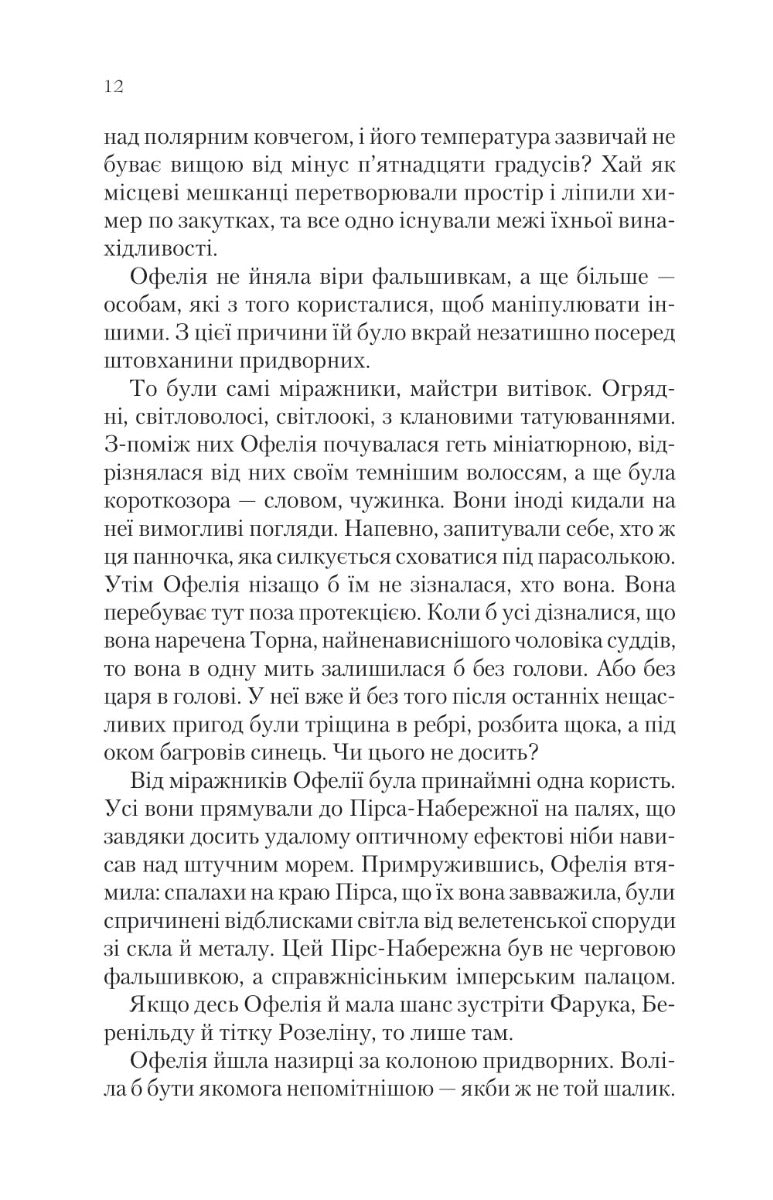 12

над полярним ковчегом, і його температура зазвичай не буває вищою від мінус п'ятнадцяти градусів? Хай як місцеві мешканці перетворювали простір і ліпили химер по закутках, та все одно існували межі їхньої винахідливості.

Офелія не йняла віри фальшивкам, а ще більше — особам, які з того користалися, щоб маніпулювати іншими. З цієї причини їй було вкрай незатишно посеред штовханини придворних.

То були самі міражники, майстри витівок. Огрядні, світловолосі, світлоокі, з клановими татуюваннями. З-поміж них Офелія почувалася геть мініатюрною, відрізнялася від них своїм темнішим волоссям, а ще була короткозора — словом, чужинка. Вони іноді кидали на неї вимогливі погляди. Напевно, запитували себе, хто ж ця панночка, яка силкується сховатися під парасолькою. Утім Офелія нізащо б їм не зізналася, хто вона. Вона перебуває тут поза протекцією. Коли б усі дізналися, що вона наречена Торна, найненависнішого чоловіка суддів, то вона в одну мить залишилася б без голови. Або без царя в голові. У неї вже й без того після останніх нещасливих пригод були тріщина в ребрі, розбита щока, а під оком багровів синець. Чи цього не досить?

Від міражників Офелії була принаймні одна користь. Усі вони прямували до Пірса-Набережної на палях, що завдяки досить удалому оптичному ефектові ніби нависав над штучним морем. Примружившись, Офелія втямила: спалахи на краю Пірса, що їх вона завважила, були спричинені відблисками світла від велетенської споруди зі скла й металу. Цей Пірс-Набережна був не черговою фальшивкою, а справжнісіньким імперським палацом.

Якщо десь Офелія й мала шанс зустріти Фарука, Беренільду й тітку Розеліну, то лише там.

Офелія йшла назирці за колоною придворних. Воліла б бути якомога непомітнішою — якби ж не той шалик.